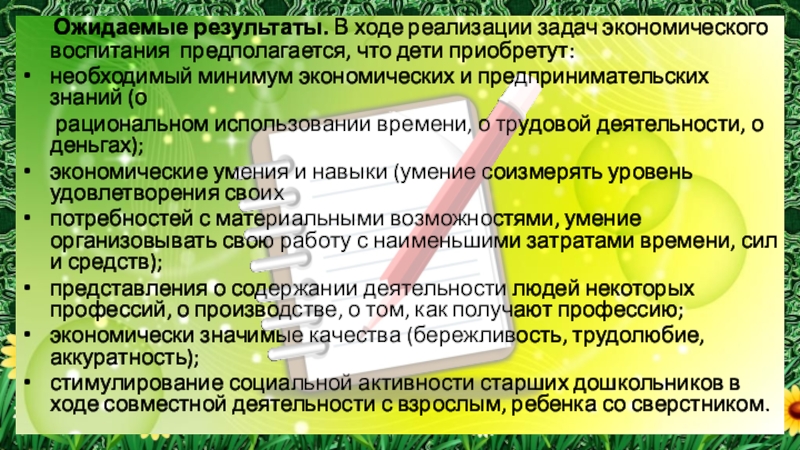 Ожидаемые результаты. В ходе реализации задач экономического воспитания предполагается, что дети приобретут:

• необходимый минимум экономических и предпринимательских знаний (о

рациональном использовании времени, о трудовой деятельности, о деньгах);

• экономические умения и навыки (умение соизмерять уровень удовлетворения своих

• потребностей с материальными возможностями, умение организовывать свою работу с наименьшими затратами времени, сил и средств);

• представления о содержании деятельности людей некоторых профессий, о производстве, о том, как получают профессию;

• экономически значимые качества (бережливость, трудолюбие, аккуратность);

• стимулирование социальной активности старших дошкольников в ходе совместной деятельности с взрослым, ребенка со сверстником.